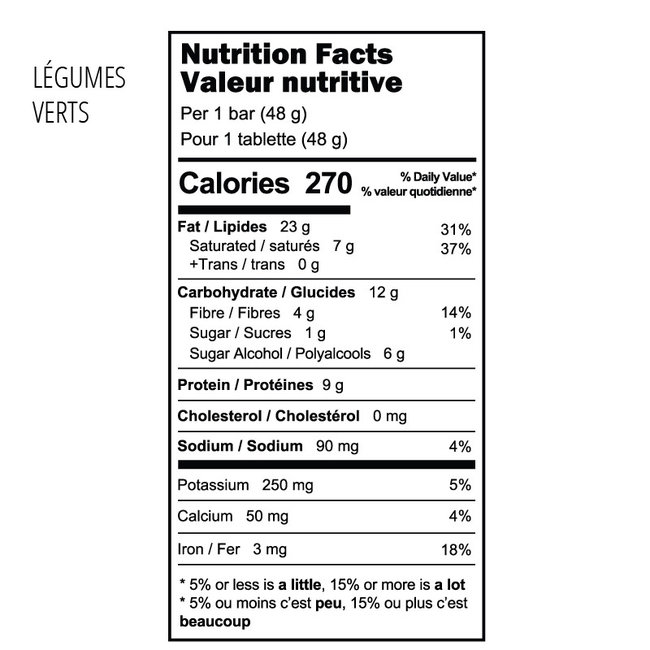 LÉGUMES
VERTS

Nutrition Facts
Valeur nutritive
Per 1 bar (48 g)
Pour 1 tablette (48 g)

Calories 270
% Daily Value*
% valeur quotidienne*

Fat / Lipides 23 g 31%
Saturated / saturés 7 g 37%
+Trans / trans 0 g

Carbohydrate / Glucides 12 g
Fibre / Fibres 4 g 14%
Sugar / Sucres 1 g 1%
Sugar Alcohol / Polyalcools 6 g

Protein / Protéines 9 g

Cholesterol / Cholestérol 0 mg

Sodium / Sodium 90 mg 4%

Potassium 250 mg 5%

Calcium 50 mg 4%

Iron / Fer 3 mg 18%

* 5% or less is a little, 15% or more is a lot
* 5% ou moins c'est peu, 15% ou plus c'est beaucoup